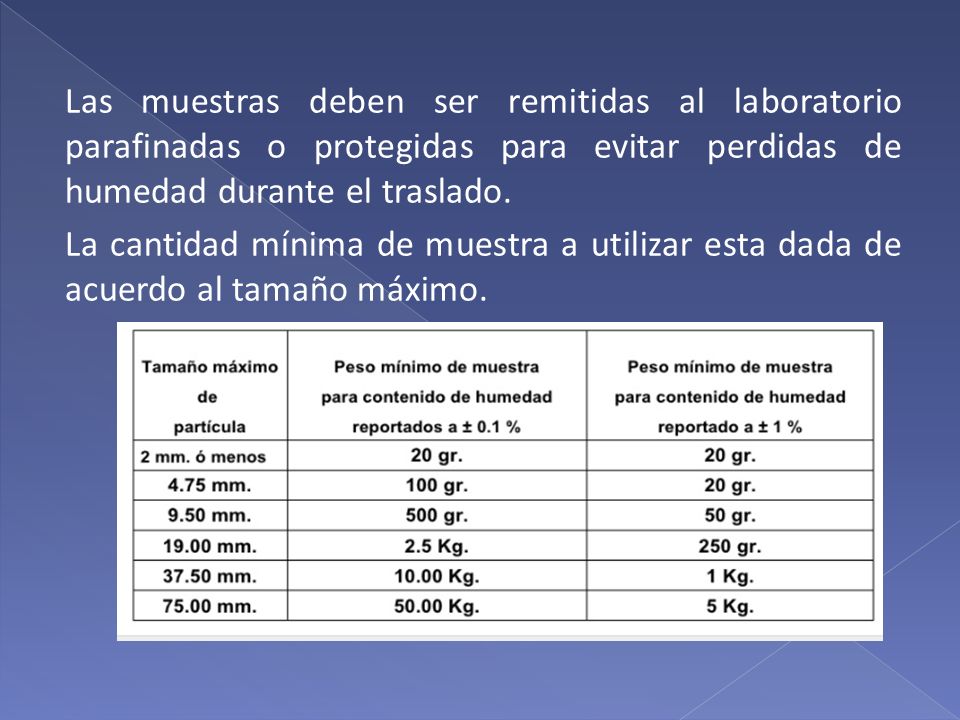 Las muestras deben ser remitidas al laboratorio parafinadas o protegidas para evitar perdidas de humedad durante el traslado.

La cantidad mínima de muestra a utilizar esta dada de acuerdo al tamaño máximo.

| Tamaño máximo de partícula | Peso mínimo de muestra para contenido de humedad reportados a ± 0.1 % | Peso mínimo de muestra para contenido de humedad reportado a ± 1 % |
|---|---|---|
| 2 mm. ó menos | 20 gr. | 20 gr. |
| 4.75 mm. | 100 gr. | 20 gr. |
| 9.50 mm. | 500 gr. | 50 gr. |
| 19.00 mm. | 2.5 Kg. | 250 gr. |
| 37.50 mm. | 10.00 Kg. | 1 Kg. |
| 75.00 mm. | 50.00 Kg. | 5 Kg. |